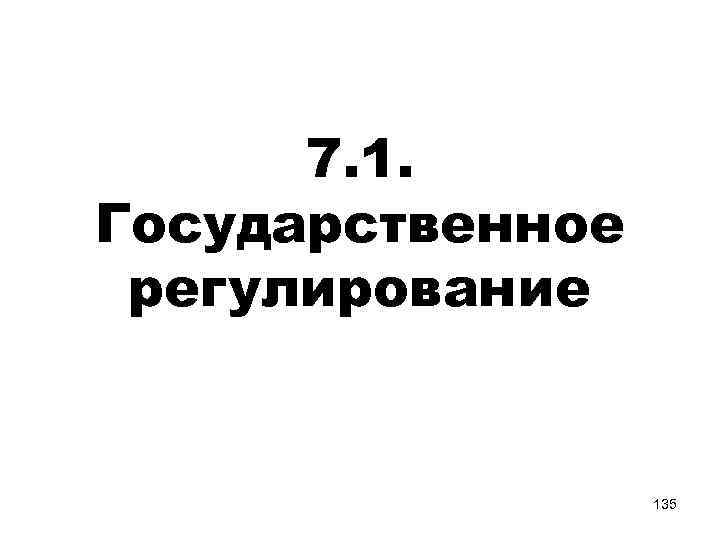 7.1.
Государственное регулирование

135